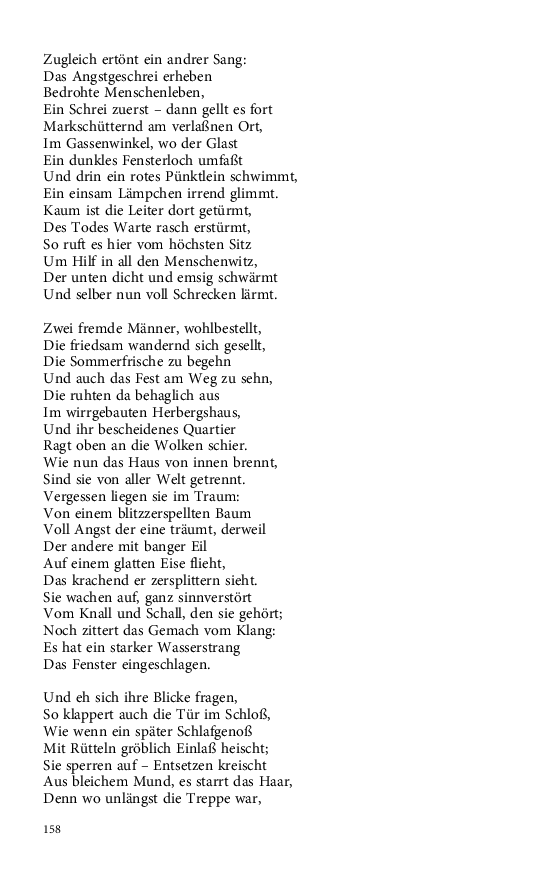 Zugleich ertönt ein andrer Sang:
Das Angstgeschrei erheben
Bedrohte Menschenleben,
Ein Schrei zuerst – dann gellt es fort
Markschütternd am verlaßnen Ort,
Im Gassenwinkel, wo der Glast
Ein dunkles Fensterloch umfaßt
Und drin ein rotes Pünktlein schwimmt,
Ein einsam Lämpchen irrend glimmt.
Kaum ist die Leiter dort getürmt,
Des Todes Warte rasch erstürmt,
So ruft es hier vom höchsten Sitz
Um Hilf in all den Menschenwitz,
Der unten dicht und emsig schwärmt
Und selber nun voll Schrecken lärmt.

Zwei fremde Männer, wohlbestellt,
Die friedsam wandernd sich gesellt,
Die Sommerfrische zu begehn
Und auch das Fest am Weg zu sehn,
Die ruhten da behaglich aus
Im wirrgebauten Herbergshaus,
Und ihr bescheidenes Quartier
Ragt oben an die Wolken schier.
Wie nun das Haus von innen brennt,
Sind sie von aller Welt getrennt.
Vergessen liegen sie im Traum:
Von einem blitzzerspellten Baum
Voll Angst der eine träumt, derweil
Der andere mit banger Eil
Auf einem glatten Eise flieht,
Das krachend er zersplittern sieht.
Sie wachen auf, ganz sinnverstört
Vom Knall und Schall, den sie gehört;
Noch zittert das Gemach vom Klang:
Es hat ein starker Wasserstrang
Das Fenster eingeschlagen.

Und eh sich ihre Blicke fragen,
So klappert auch die Tür im Schloß,
Wie wenn ein später Schlafgenoß
Mit Rütteln gröblich Einlaß heischt;
Sie sperren auf – Entsetzen kreischt
Aus bleichem Mund, es starrt das Haar,
Denn wo unlängst die Treppe war,

158